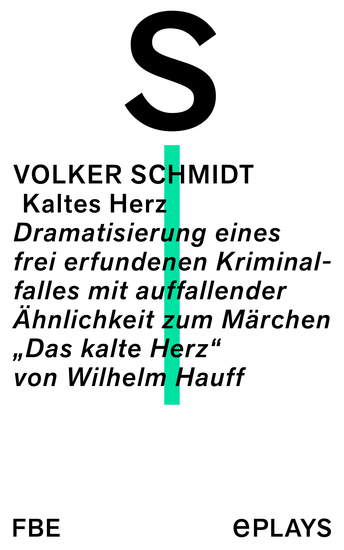 S

VOLKER SCHMIDT
Kaltes Herz
Dramatisierung eines frei erfundenen Kriminalfalles mit auffallender Ähnlichkeit zum Märchen „Das kalte Herz“ von Wilhelm Hauff

FBE

ePLAYS